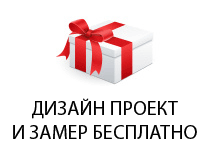 ДИЗАЙН ПРОЕКТ
И ЗАМЕР БЕСПЛАТНО